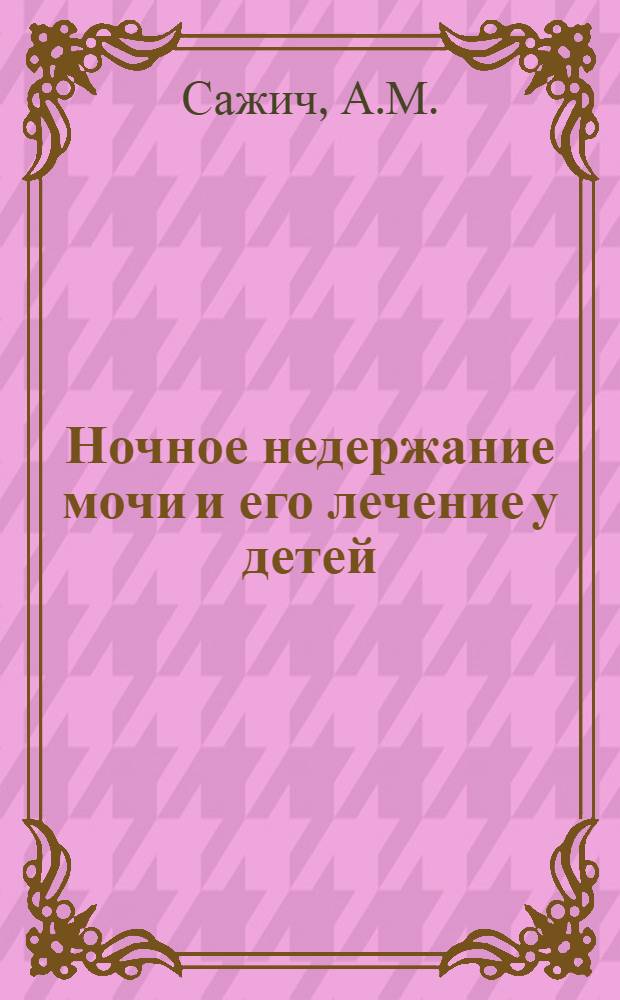 Сажич, А.М.

Ночное недержание мочи и его лечение у детей